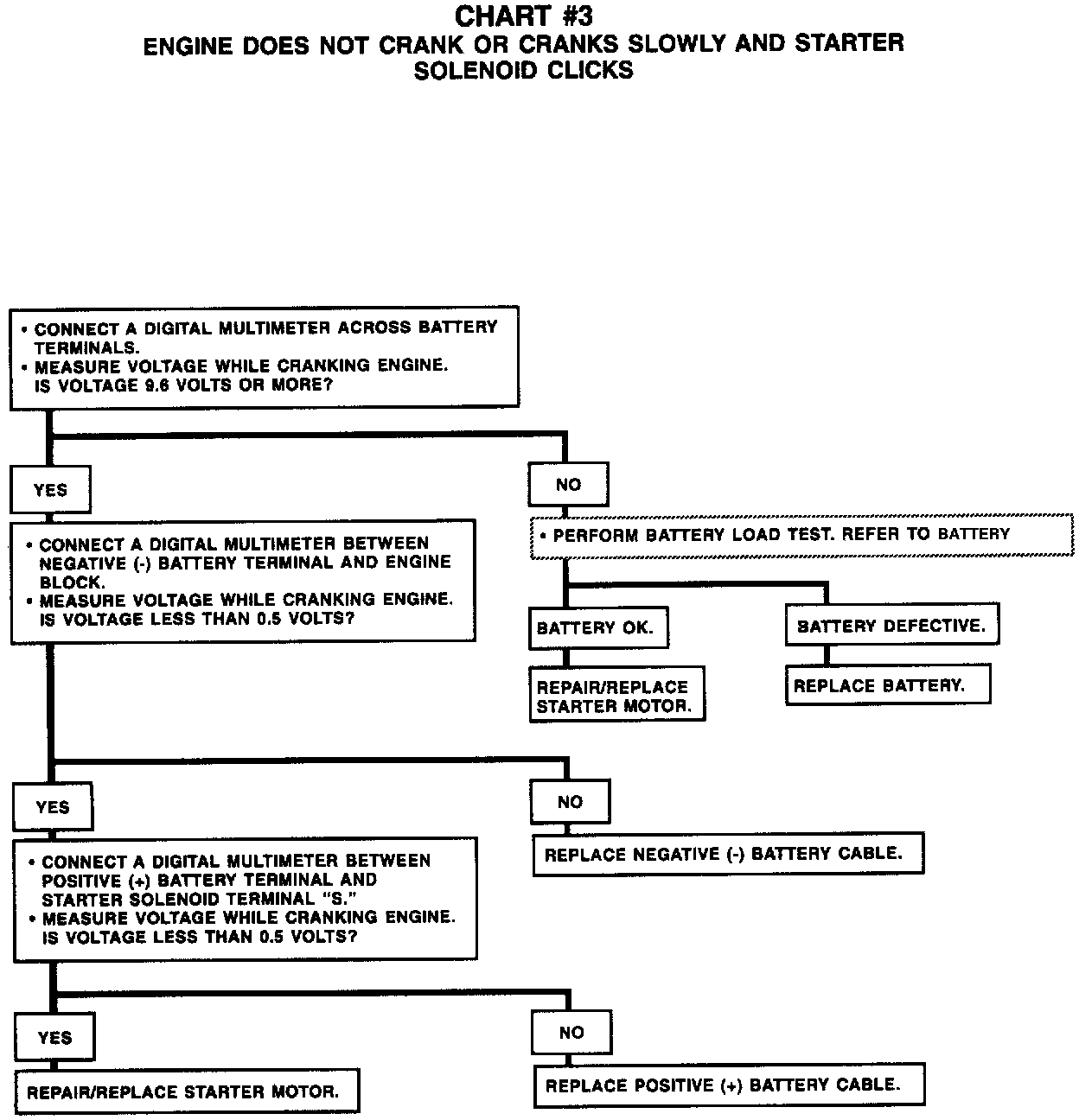 CHART #3
ENGINE DOES NOT CRANK OR CRANKS SLOWLY AND STARTER SOLENOID CLICKS

• CONNECT A DIGITAL MULTIMETER ACROSS BATTERY TERMINALS.
• MEASURE VOLTAGE WHILE CRANKING ENGINE. IS VOLTAGE 9.6 VOLTS OR MORE?

YES

• CONNECT A DIGITAL MULTIMETER BETWEEN NEGATIVE (-) BATTERY TERMINAL AND ENGINE BLOCK.
• MEASURE VOLTAGE WHILE CRANKING ENGINE. IS VOLTAGE LESS THAN 0.5 VOLTS?

NO

• PERFORM BATTERY LOAD TEST. REFER TO BATTERY

BATTERY OK.

REPAIR/REPLACE STARTER MOTOR.

BATTERY DEFECTIVE.

REPLACE BATTERY.

YES

• CONNECT A DIGITAL MULTIMETER BETWEEN POSITIVE (+) BATTERY TERMINAL AND STARTER SOLENOID TERMINAL "S."
• MEASURE VOLTAGE WHILE CRANKING ENGINE. IS VOLTAGE LESS THAN 0.5 VOLTS?

NO

REPLACE NEGATIVE (-) BATTERY CABLE.

YES

REPAIR/REPLACE STARTER MOTOR.

NO

REPLACE POSITIVE (+) BATTERY CABLE.